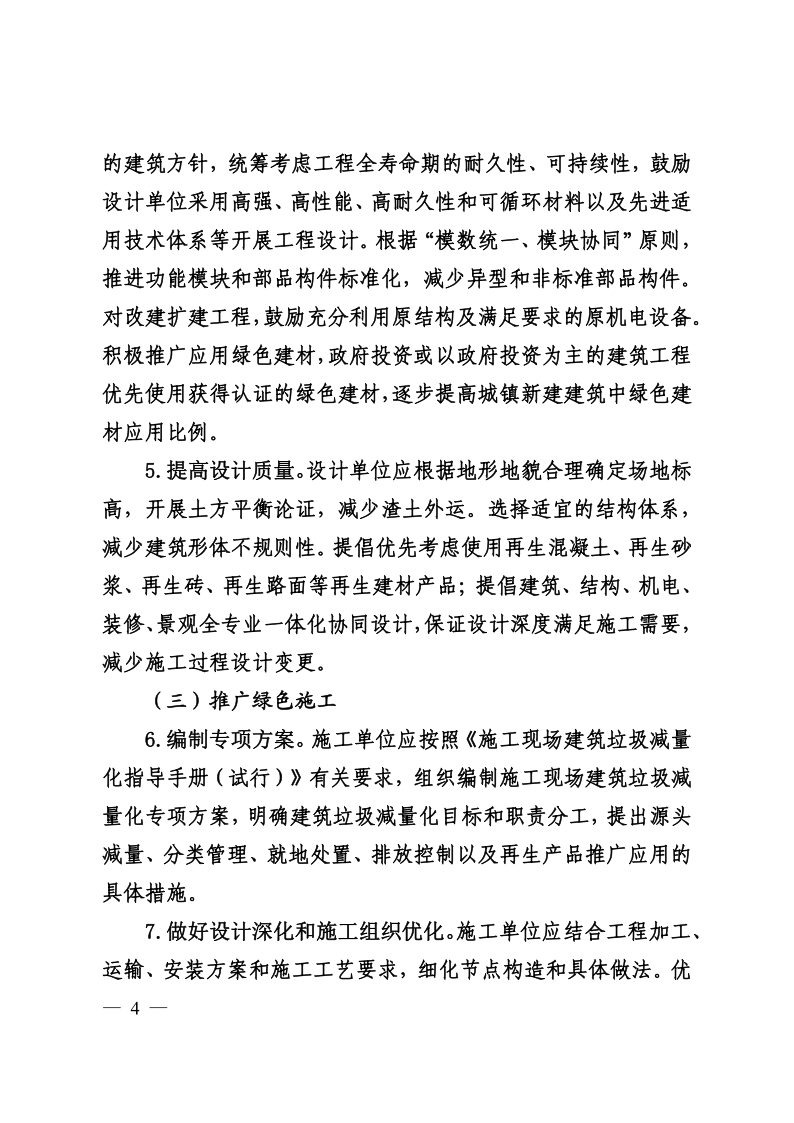 的建筑方针，统筹考虑工程全寿命期的耐久性、可持续性，鼓励设计单位采用高强、高性能、高耐久性和可循环材料以及先进适用技术体系等开展工程设计。根据“模数统一、模块协同”原则，推进功能模块和部品构件标准化，减少异型和非标准部品构件。对改建扩建工程，鼓励充分利用原结构及满足要求的原机电设备。积极推广应用绿色建材，政府投资或以政府投资为主的建筑工程优先使用获得认证的绿色建材，逐步提高城镇新建建筑中绿色建材应用比例。

5.提高设计质量。设计单位应根据地形地貌合理确定场地标高，开展土方平衡论证，减少渣土外运。选择适宜的结构体系，减少建筑形体不规则性。提倡优先考虑使用再生混凝土、再生砂浆、再生砖、再生路面等再生建材产品；提倡建筑、结构、机电、装修、景观全专业一体化协同设计，保证设计深度满足施工需要，减少施工过程设计变更。

（三）推广绿色施工

6.编制专项方案。施工单位应按照《施工现场建筑垃圾减量化指导手册（试行）》有关要求，组织编制施工现场建筑垃圾减量化专项方案，明确建筑垃圾减量化目标和职责分工，提出源头减量、分类管理、就地处置、排放控制以及再生产品推广应用的具体措施。

7.做好设计深化和施工组织优化。施工单位应结合工程加工、运输、安装方案和施工工艺要求，细化节点构造和具体做法。优

— 4 —